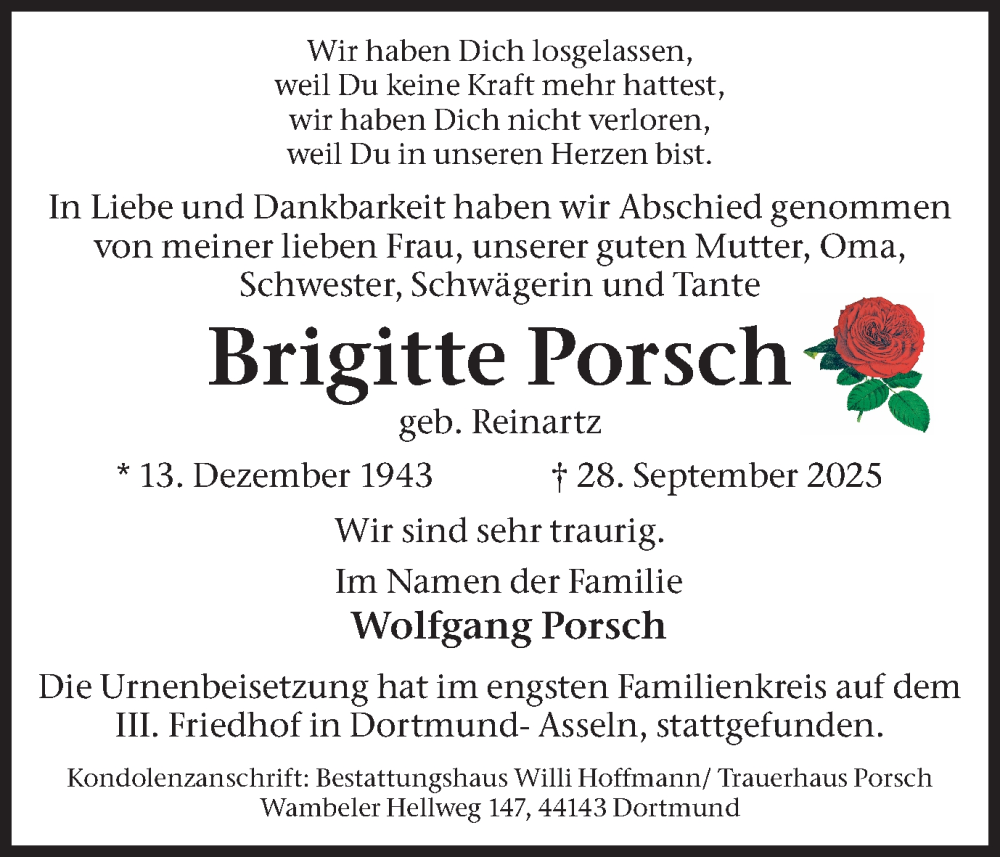 Wir haben Dich losgelassen,
weil Du keine Kraft mehr hattest,
wir haben Dich nicht verloren,
weil Du in unseren Herzen bist.

In Liebe und Dankbarkeit haben wir Abschied genommen von meiner lieben Frau, unserer guten Mutter, Oma, Schwester, Schwägerin und Tante

Brigitte Porsch
geb. Reinartz

* 13. Dezember 1943 † 28. September 2025

Wir sind sehr traurig.

Im Namen der Familie
Wolfgang Porsch

Die Urnenbeisetzung hat im engsten Familienkreis auf dem III. Friedhof in Dortmund- Asseln, stattgefunden.

Kondolenzanschrift: Bestattungshaus Willi Hoffmann/ Trauerhaus Porsch
Wambeler Hellweg 147, 44143 Dortmund